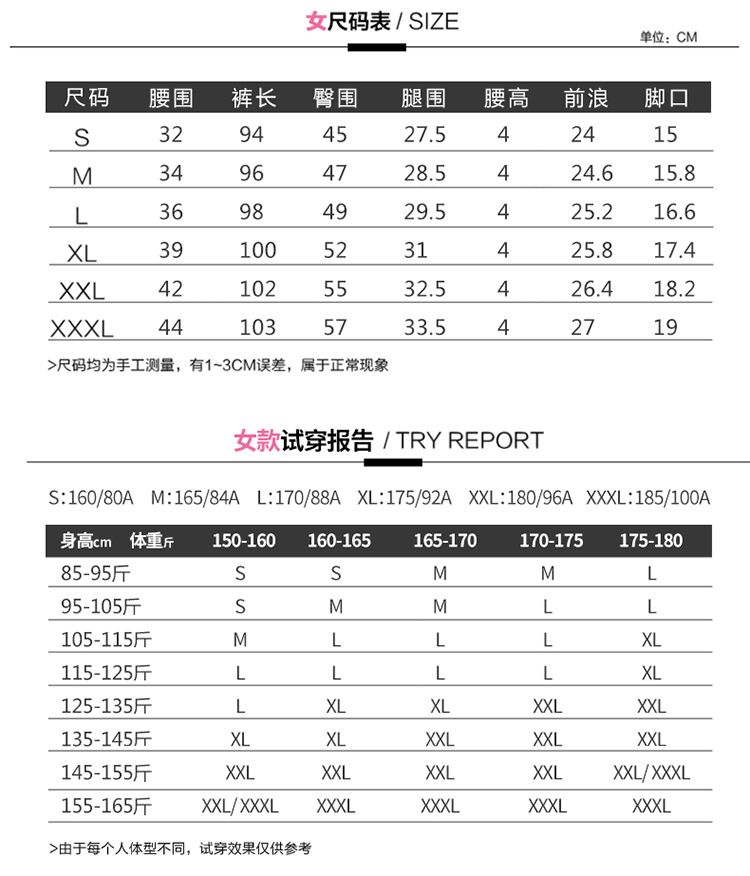 女尺码表 / SIZE

单位：CM

| 尺码 | 腰围 | 裤长 | 臀围 | 腿围 | 腰高 | 前浪 | 脚口 |
|---|---|---|---|---|---|---|---|
| S | 32 | 94 | 45 | 27.5 | 4 | 24 | 15 |
| M | 34 | 96 | 47 | 28.5 | 4 | 24.6 | 15.8 |
| L | 36 | 98 | 49 | 29.5 | 4 | 25.2 | 16.6 |
| XL | 39 | 100 | 52 | 31 | 4 | 25.8 | 17.4 |
| XXL | 42 | 102 | 55 | 32.5 | 4 | 26.4 | 18.2 |
| XXXL | 44 | 103 | 57 | 33.5 | 4 | 27 | 19 |

>尺码均为手工测量，有1~3CM误差，属于正常现象

女款试穿报告 / TRY REPORT

S:160/80A M:165/84A L:170/88A XL:175/92A XXL:180/96A XXXL:185/100A

| 身高cm 体重斤 | 150-160 | 160-165 | 165-170 | 170-175 | 175-180 |
|---|---|---|---|---|---|
| 85-95斤 | S | S | M | M | L |
| 95-105斤 | S | M | M | L | L |
| 105-115斤 | M | L | L | L | XL |
| 115-125斤 | L | L | L | L | XL |
| 125-135斤 | L | XL | XL | XXL | XXL |
| 135-145斤 | XL | XL | XXL | XXL | XXL |
| 145-155斤 | XXL | XXL | XXL | XXL | XXL/XXXL |
| 155-165斤 | XXL/XXXL | XXXL | XXXL | XXXL | XXXL |

>由于每个人体型不同，试穿效果仅供参考